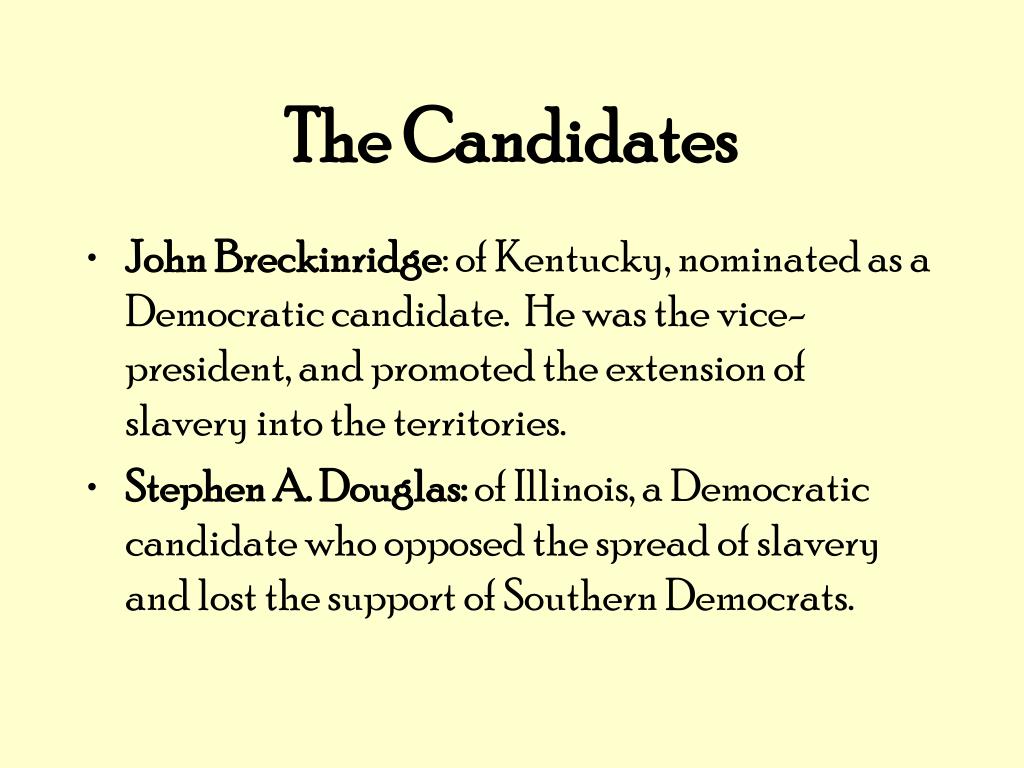 The Candidates

• John Breckinridge: of Kentucky, nominated as a Democratic candidate. He was the vice-president, and promoted the extension of slavery into the territories.

• Stephen A. Douglas: of Illinois, a Democratic candidate who opposed the spread of slavery and lost the support of Southern Democrats.